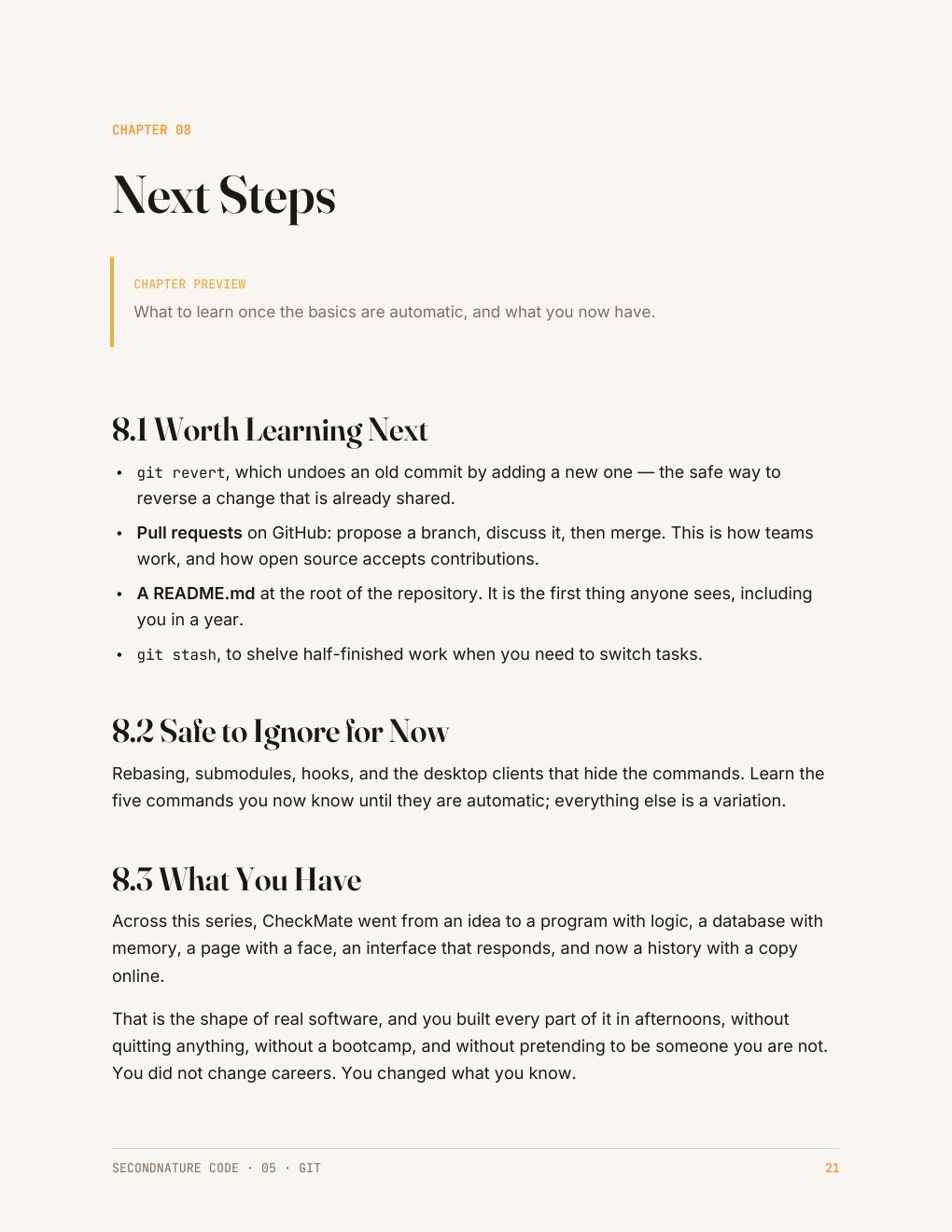 CHAPTER 08

Next Steps

CHAPTER PREVIEW

What to learn once the basics are automatic, and what you now have.

8.1 Worth Learning Next

• git revert, which undoes an old commit by adding a new one — the safe way to reverse a change that is already shared.
• Pull requests on GitHub: propose a branch, discuss it, then merge. This is how teams work, and how open source accepts contributions.
• A README.md at the root of the repository. It is the first thing anyone sees, including you in a year.
• git stash, to shelve half-finished work when you need to switch tasks.

8.2 Safe to Ignore for Now

Rebasing, submodules, hooks, and the desktop clients that hide the commands. Learn the five commands you now know until they are automatic; everything else is a variation.

8.3 What You Have

Across this series, CheckMate went from an idea to a program with logic, a database with memory, a page with a face, an interface that responds, and now a history with a copy online.

That is the shape of real software, and you built every part of it in afternoons, without quitting anything, without a bootcamp, and without pretending to be someone you are not. You did not change careers. You changed what you know.

SECONDNATURE CODE · 05 · GIT

21